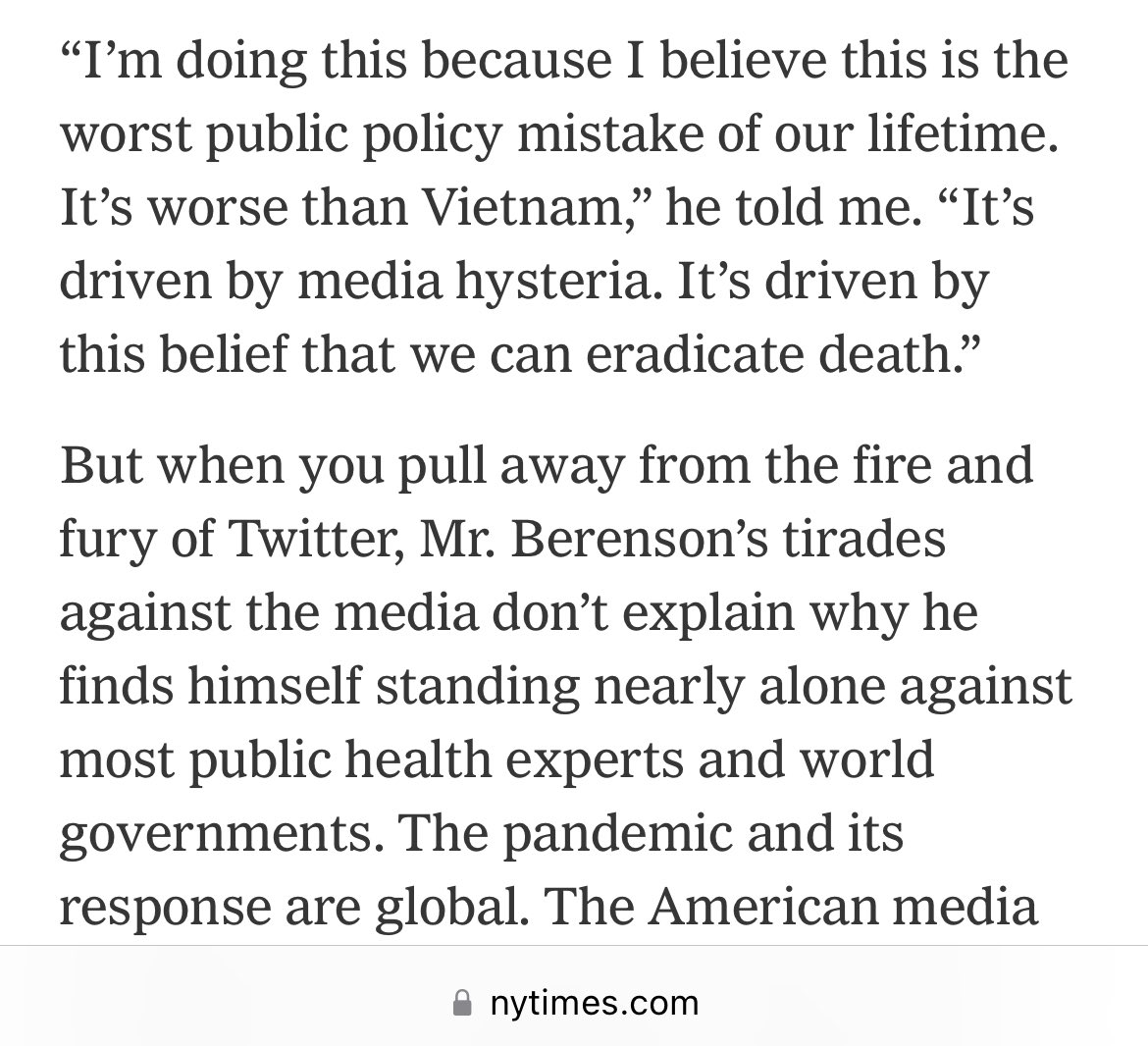 “I’m doing this because I believe this is the worst public policy mistake of our lifetime. It’s worse than Vietnam,” he told me. “It’s driven by media hysteria. It’s driven by this belief that we can eradicate death.”

But when you pull away from the fire and fury of Twitter, Mr. Berenson’s tirades against the media don’t explain why he finds himself standing nearly alone against most public health experts and world governments. The pandemic and its response are global. The American media

nytimes.com